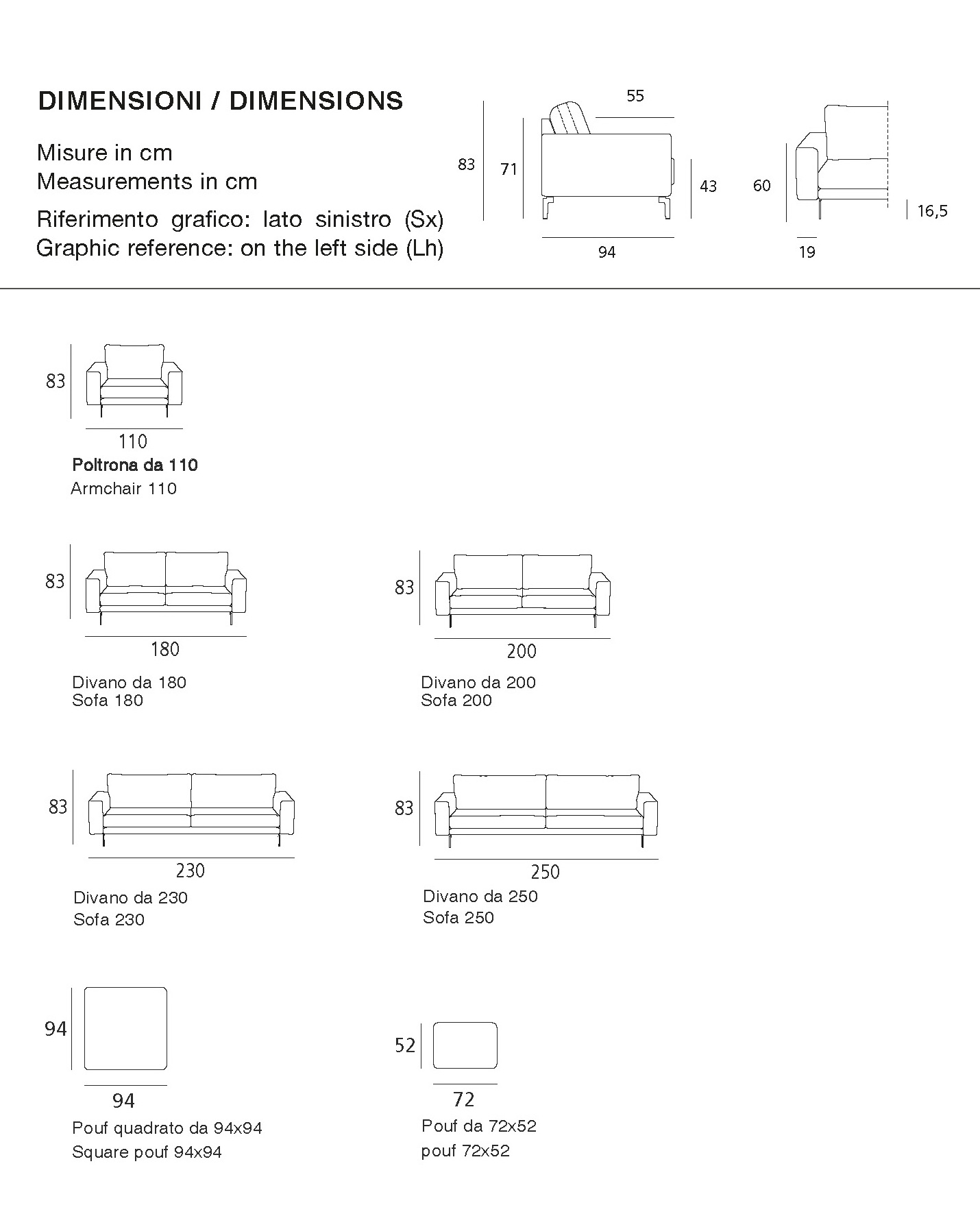 DIMENSIONI / DIMENSIONS

Misure in cm
Measurements in cm

Riferimento grafico: lato sinistro (Sx)
Graphic reference: on the left side (Lh)

55
83
71
43
94
60
16,5
19

83
110
Poltrona da 110
Armchair 110

83
180
Divano da 180
Sofa 180

83
200
Divano da 200
Sofa 200

83
230
Divano da 230
Sofa 230

83
250
Divano da 250
Sofa 250

94
94
Pouf quadrato da 94x94
Square pouf 94x94

52
72
Pouf da 72x52
pouf 72x52